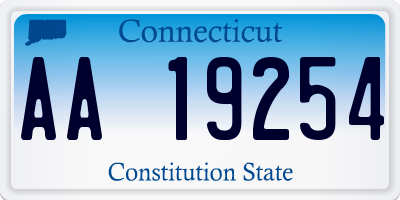 Connecticut

AA 19254

Constitution State